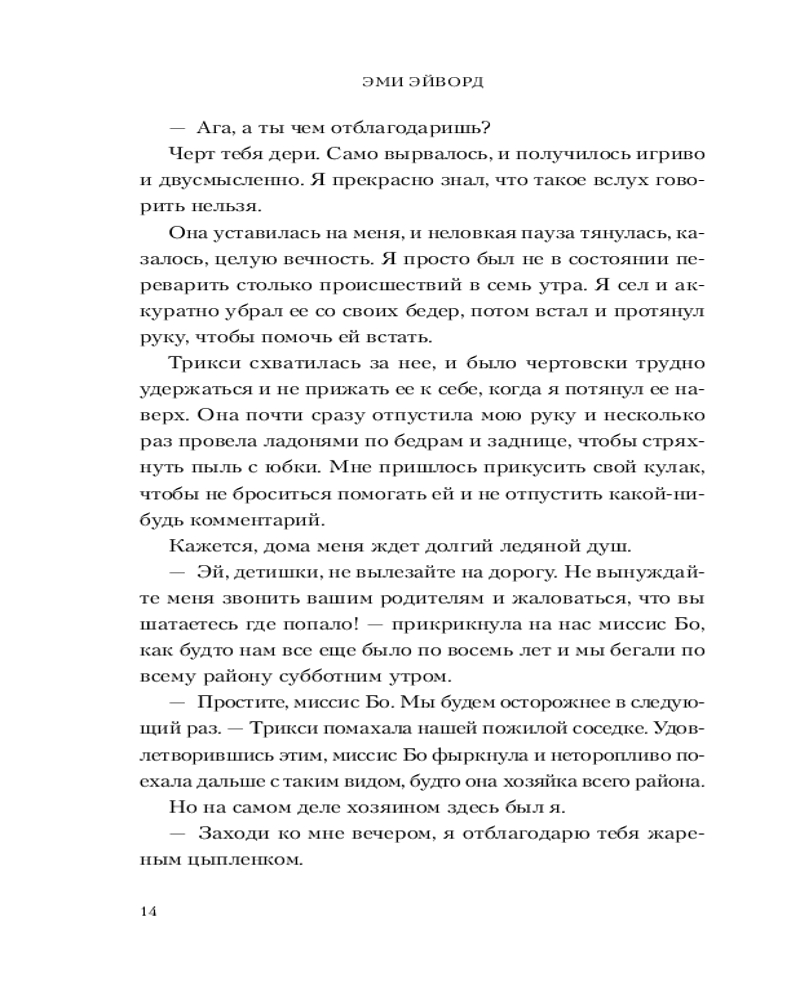 ЭМИ ЭЙВОРД

— Ага, а ты чем отблагодаришь?

Черт тебя дери. Само вырвалось, и получилось игриво и двусмысленно. Я прекрасно знал, что такое вслух говорить нельзя.

Она уставилась на меня, и неловкая пауза тянулась, казалось, целую вечность. Я просто был не в состоянии переварить столько происшествий в семь утра. Я сел и аккуратно убрал ее со своих бедер, потом встал и протянул руку, чтобы помочь ей встать.

Трикси схватилась за нее, и было чертовски трудно удержаться и не прижать ее к себе, когда я потянул ее наверх. Она почти сразу отпустила мою руку и несколько раз провела ладонями по бедрам и заднице, чтобы стряхнуть пыль с юбки. Мне пришлось прикусить свой кулак, чтобы не броситься помогать ей и не отпустить какой-нибудь комментарий.

Кажется, дома меня ждет долгий ледяной душ.

— Эй, детишки, не вылезайте на дорогу. Не вынуждайте меня звонить вашим родителям и жаловаться, что вы шатаетесь где попало! — прикрикнула на нас миссис Бо, как будто нам все еще было по восемь лет и мы бегали по всему району субботним утром.

— Простите, миссис Бо. Мы будем осторожнее в следующий раз. — Трикси помахала нашей пожилой соседке. Удовлетворившись этим, миссис Бо фыркнула и неторопливо поехала дальше с таким видом, будто она хозяйка всего района.

Но на самом деле хозяином здесь был я.

— Заходи ко мне вечером, я отблагодарю тебя жареным цыпленком.

14